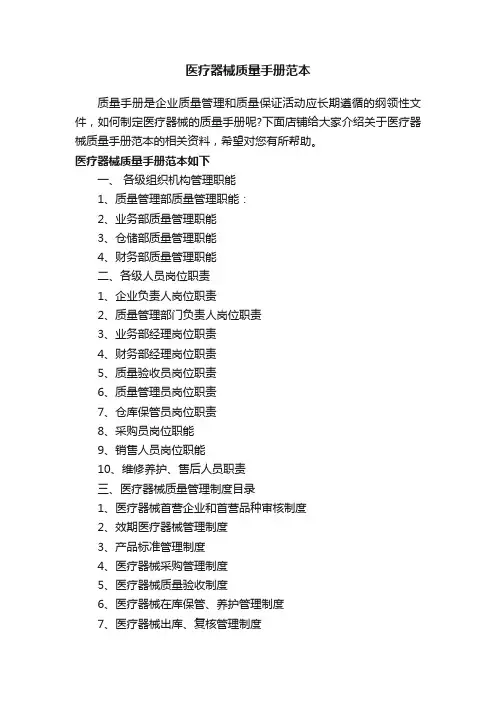 医疗器械质量手册范本

质量手册是企业质量管理和质量保证活动应长期遵循的纲领性文件，如何制定医疗器械的质量手册呢?下面店铺给大家介绍关于医疗器械质量手册范本的相关资料，希望对您有所帮助。

医疗器械质量手册范本如下

一、 各级组织机构管理职能

1、质量管理部质量管理职能：

2、业务部质量管理职能

3、仓储部质量管理职能

4、财务部质量管理职能

二、各级人员岗位职责

1、企业负责人岗位职责

2、质量管理部门负责人岗位职责

3、业务部经理岗位职责

4、财务部经理岗位职责

5、质量验收员岗位职责

6、质量管理员岗位职责

7、仓库保管员岗位职责

8、采购员岗位职能

9、销售人员岗位职能

10、维修养护、售后人员职责

三、医疗器械质量管理制度目录

1、医疗器械首营企业和首营品种审核制度

2、效期医疗器械管理制度

3、产品标准管理制度

4、医疗器械采购管理制度

5、医疗器械质量验收制度

6、医疗器械在库保管、养护管理制度

7、医疗器械出库、复核管理制度